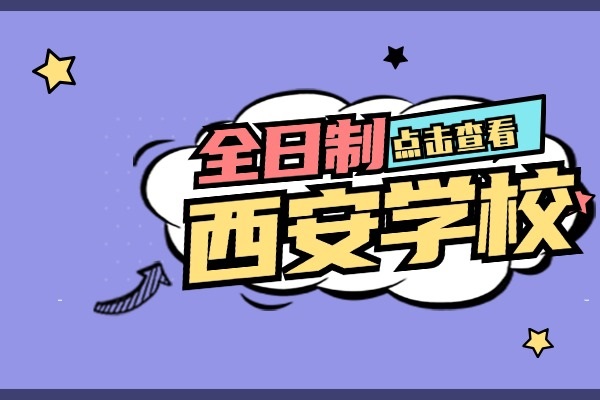 全日制 点击查看

西安学校